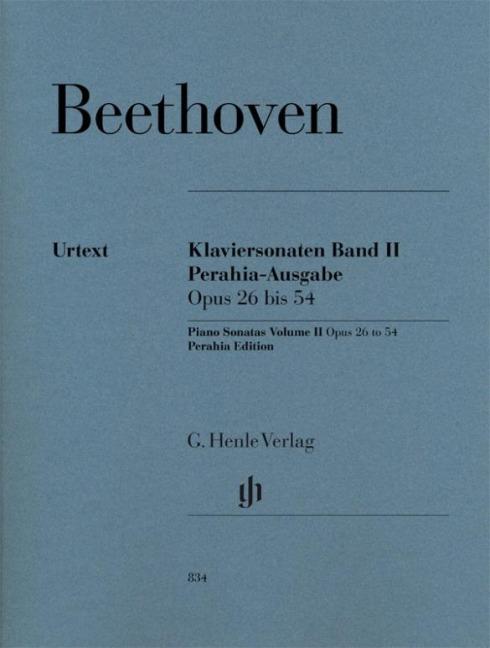 Beethoven

Urtext

Klaviersonaten Band II
Perahia-Ausgabe
Opus 26 bis 54

Piano Sonatas Volume II Opus 26 to 54
Perahia Edition

G. Henle Verlag

834